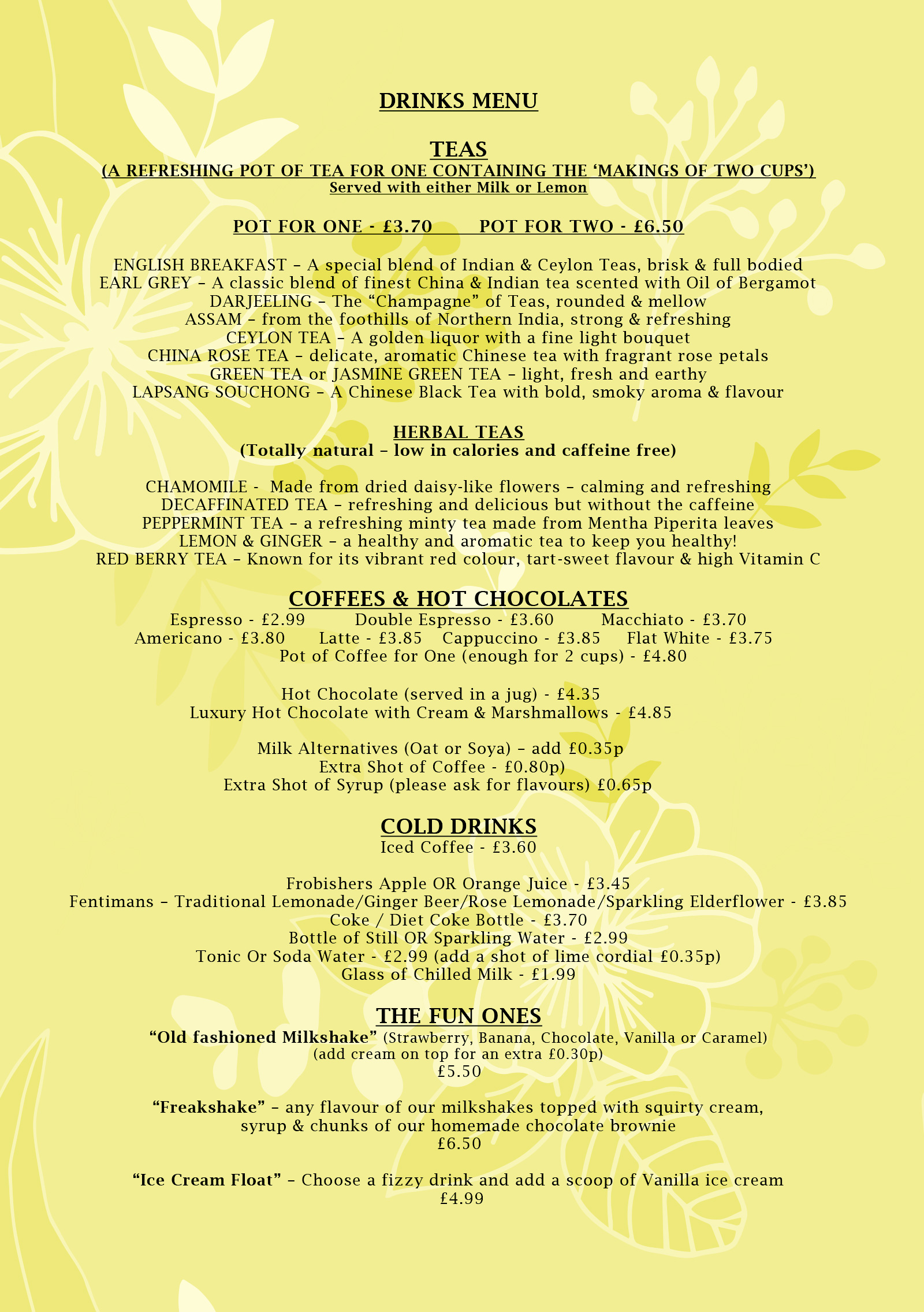 DRINKS MENU

TEAS
(A REFRESHING POT OF TEA FOR ONE CONTAINING THE ‘MAKINGS OF TWO CUPS’)
Served with either Milk or Lemon

POT FOR ONE - £3.70 POT FOR TWO - £6.50

ENGLISH BREAKFAST – A special blend of Indian & Ceylon Teas, brisk & full bodied
EARL GREY – A classic blend of finest China & Indian tea scented with Oil of Bergamot
DARJEELING – The “Champagne” of Teas, rounded & mellow
ASSAM – from the foothills of Northern India, strong & refreshing
CEYLON TEA – A golden liquor with a fine light bouquet
CHINA ROSE TEA – delicate, aromatic Chinese tea with fragrant rose petals
GREEN TEA or JASMINE GREEN TEA – light, fresh and earthy
LAPSANG SOUCHONG – A Chinese Black Tea with bold, smoky aroma & flavour

HERBAL TEAS
(Totally natural – low in calories and caffeine free)

CHAMOMILE - Made from dried daisy-like flowers – calming and refreshing
DECAFFINATED TEA – refreshing and delicious but without the caffeine
PEPPERMINT TEA – a refreshing minty tea made from Mentha Piperita leaves
LEMON & GINGER – a healthy and aromatic tea to keep you healthy!
RED BERRY TEA – Known for its vibrant red colour, tart-sweet flavour & high Vitamin C

COFFEES & HOT CHOCOLATES
Espresso - £2.99 Double Espresso - £3.60 Macchiato - £3.70
Americano - £3.80 Latte - £3.85 Cappuccino - £3.85 Flat White - £3.75
Pot of Coffee for One (enough for 2 cups) - £4.80

Hot Chocolate (served in a jug) - £4.35
Luxury Hot Chocolate with Cream & Marshmallows - £4.85

Milk Alternatives (Oat or Soya) – add £0.35p
Extra Shot of Coffee - £0.80p)
Extra Shot of Syrup (please ask for flavours) £0.65p

COLD DRINKS
Iced Coffee - £3.60

Frobishers Apple OR Orange Juice - £3.45
Fentimans – Traditional Lemonade/Ginger Beer/Rose Lemonade/Sparkling Elderflower - £3.85
Coke / Diet Coke Bottle - £3.70
Bottle of Still OR Sparkling Water - £2.99
Tonic Or Soda Water - £2.99 (add a shot of lime cordial £0.35p)
Glass of Chilled Milk - £1.99

THE FUN ONES
“Old fashioned Milkshake” (Strawberry, Banana, Chocolate, Vanilla or Caramel)
(add cream on top for an extra £0.30p)
£5.50

“Freakshake” – any flavour of our milkshakes topped with squirty cream, syrup & chunks of our homemade chocolate brownie
£6.50

“Ice Cream Float” – Choose a fizzy drink and add a scoop of Vanilla ice cream
£4.99